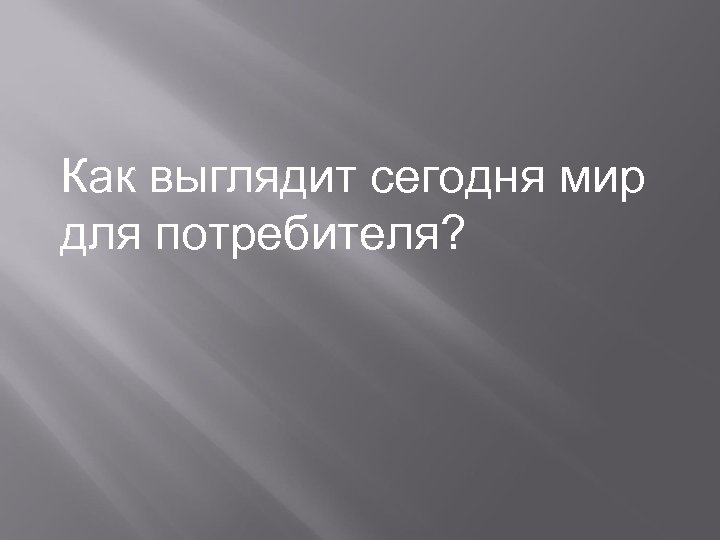 Как выглядит сегодня мир для потребителя?